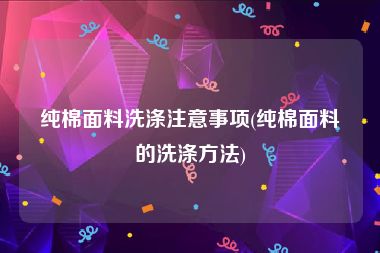 纯棉面料洗涤注意事项(纯棉面料的洗涤方法)